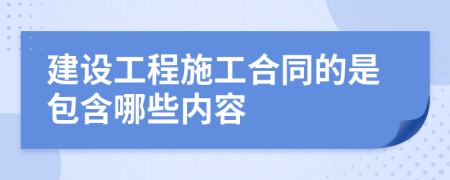 建设工程施工合同的是包含哪些内容